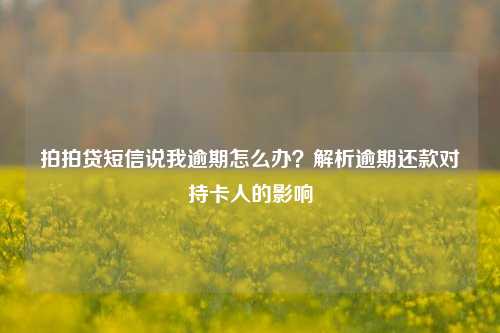 拍拍贷短信说我逾期怎么办？解析逾期还款对持卡人的影响